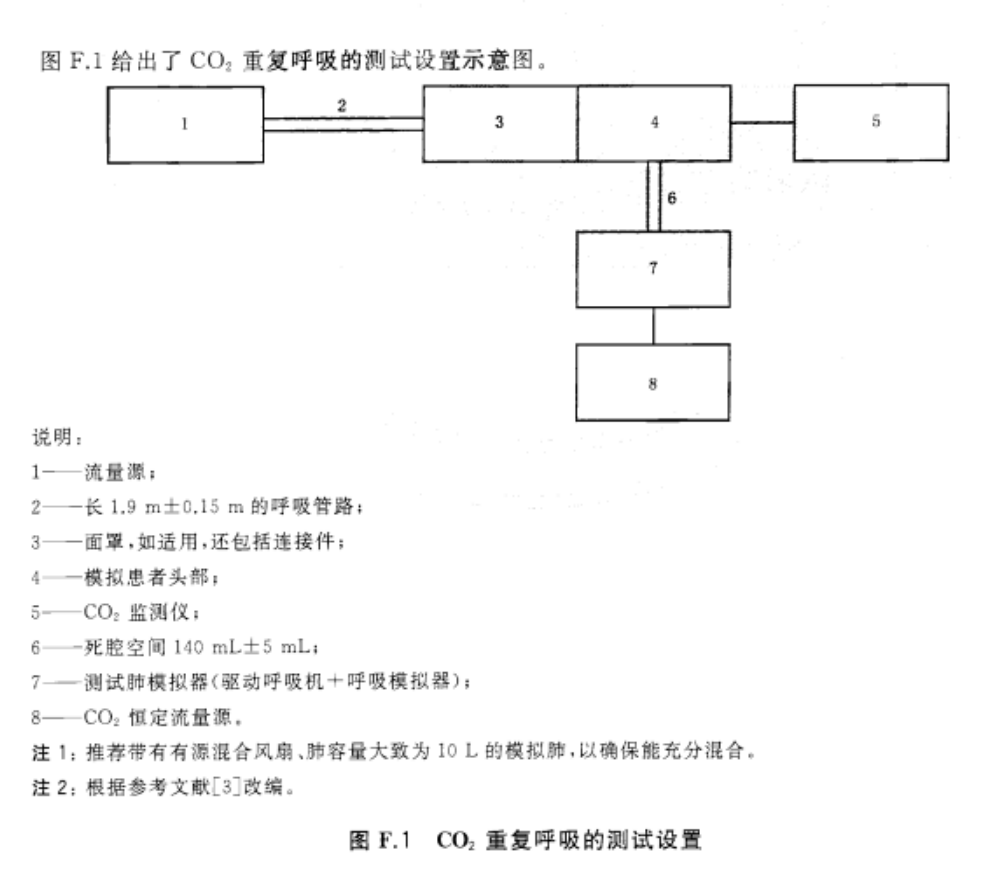 图 F.1 给出了 $CO_2$ 重复呼吸的测试设置示意图。

1

2

3

4

5

6

7

8

说明：

1——流量源；

2——长 1.9 m±0.15 m 的呼吸管路；

3——面罩，如适用，还包括连接件；

4——模拟患者头部；

5——$CO_2$ 监测仪；

6——死腔空间 140 mL±5 mL；

7——测试肺模拟器(驱动呼吸机＋呼吸模拟器)；

8——$CO_2$ 恒定流量源。

注 1：推荐带有有源混合风扇、肺容量大致为 10 L 的模拟肺，以确保能充分混合。

注 2：根据参考文献[3]改编。

图 F.1 $CO_2$ 重复呼吸的测试设置